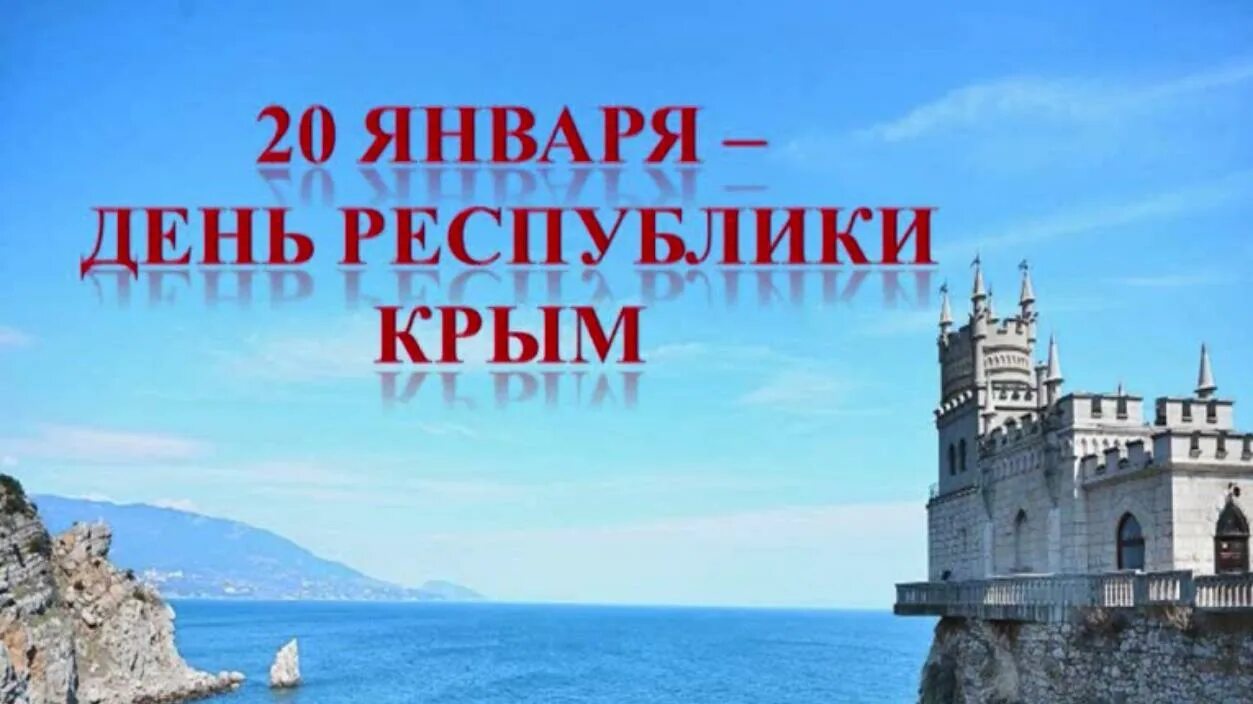 20 ЯНВАРЯ – ДЕНЬ РЕСПУБЛИКИ КРЫМ